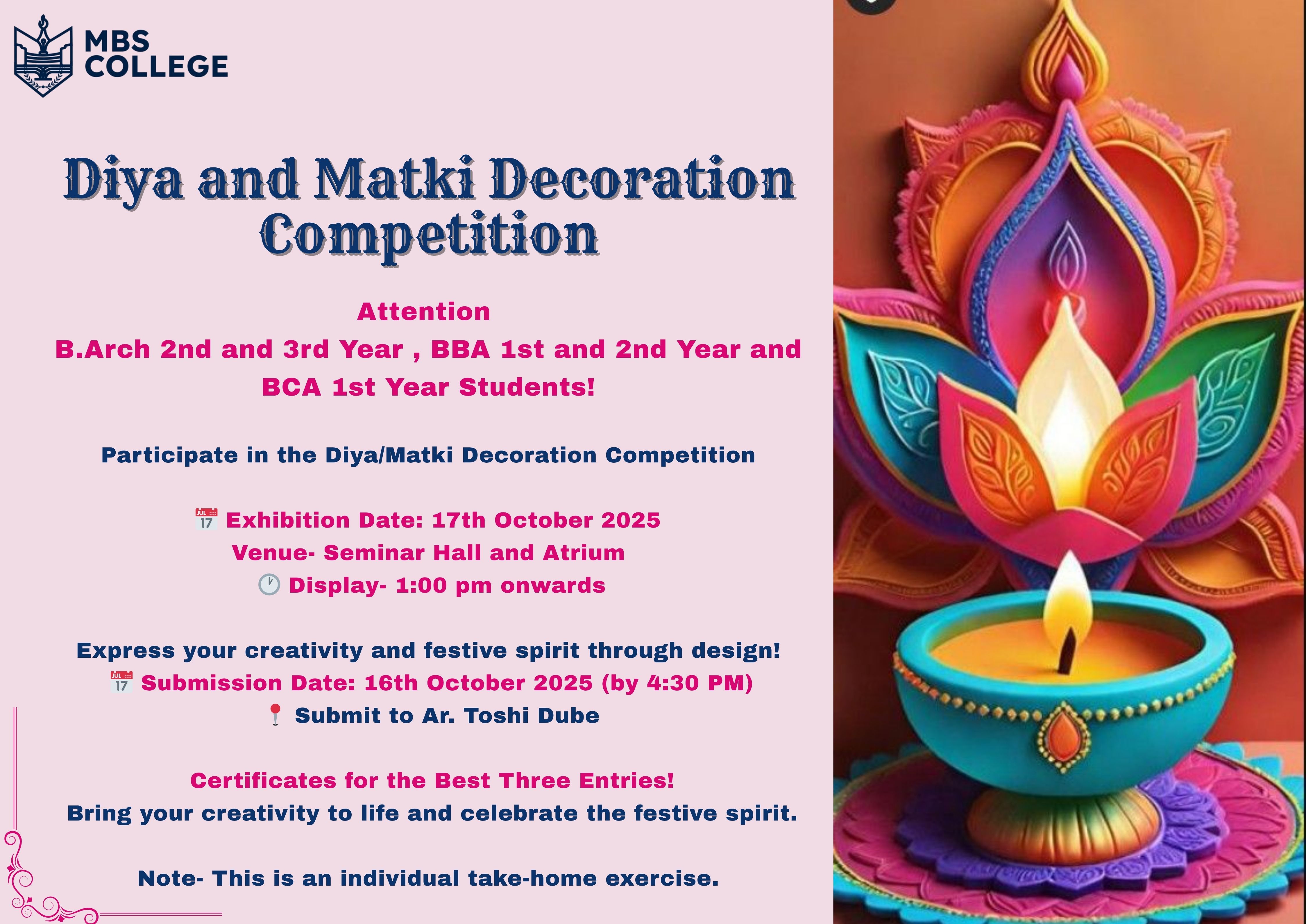 MBS
COLLEGE

Diya and Matki Decoration Competition

Attention
B.Arch 2nd and 3rd Year , BBA 1st and 2nd Year and BCA 1st Year Students!

Participate in the Diya/Matki Decoration Competition

📅 Exhibition Date: 17th October 2025
Venue- Seminar Hall and Atrium
🕐 Display- 1:00 pm onwards

Express your creativity and festive spirit through design!
📅 Submission Date: 16th October 2025 (by 4:30 PM)
📍 Submit to Ar. Toshi Dube

Certificates for the Best Three Entries!
Bring your creativity to life and celebrate the festive spirit.

Note- This is an individual take-home exercise.